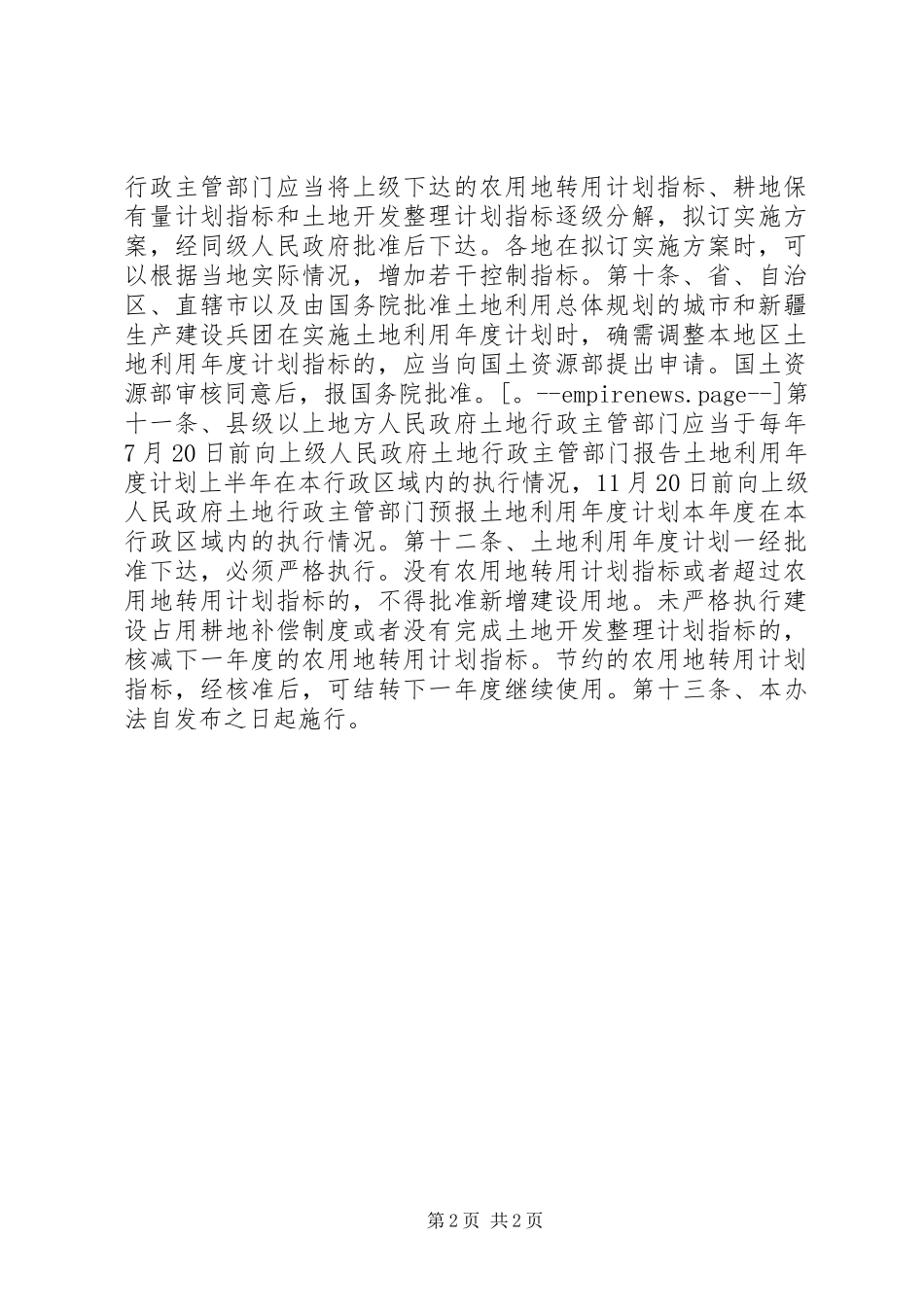 行政主管部门应当将上级下达的农用地转用计划指标、耕地保有量计划指标和土地开发整理计划指标逐级分解，拟订实施方案，经同级人民政府批准后下达。各地在拟订实施方案时，可以根据当地实际情况，增加若干控制指标。第十条、省、自治区、直辖市以及由国务院批准土地利用总体规划的城市和新疆生产建设兵团在实施土地利用年度计划时，确需调整本地区土地利用年度计划指标的，应当向国土资源部提出申请。国土资源部审核同意后，报国务院批准。[。--empirenews.page--]第十一条、县级以上地方人民政府土地行政主管部门应当于每年7月20日前向上级人民政府土地行政主管部门报告土地利用年度计划上半年在本行政区域内的执行情况，11月20日前向上级人民政府土地行政主管部门预报土地利用年度计划本年度在本行政区域内的执行情况。第十二条、土地利用年度计划一经批准下达，必须严格执行。没有农用地转用计划指标或者超过农用地转用计划指标的，不得批准新增建设用地。未严格执行建设占用耕地补偿制度或者没有完成土地开发整理计划指标的，核减下一年度的农用地转用计划指标。节约的农用地转用计划指标，经核准后，可结转下一年度继续使用。第十三条、本办法自发布之日起施行。

第2页 共2页